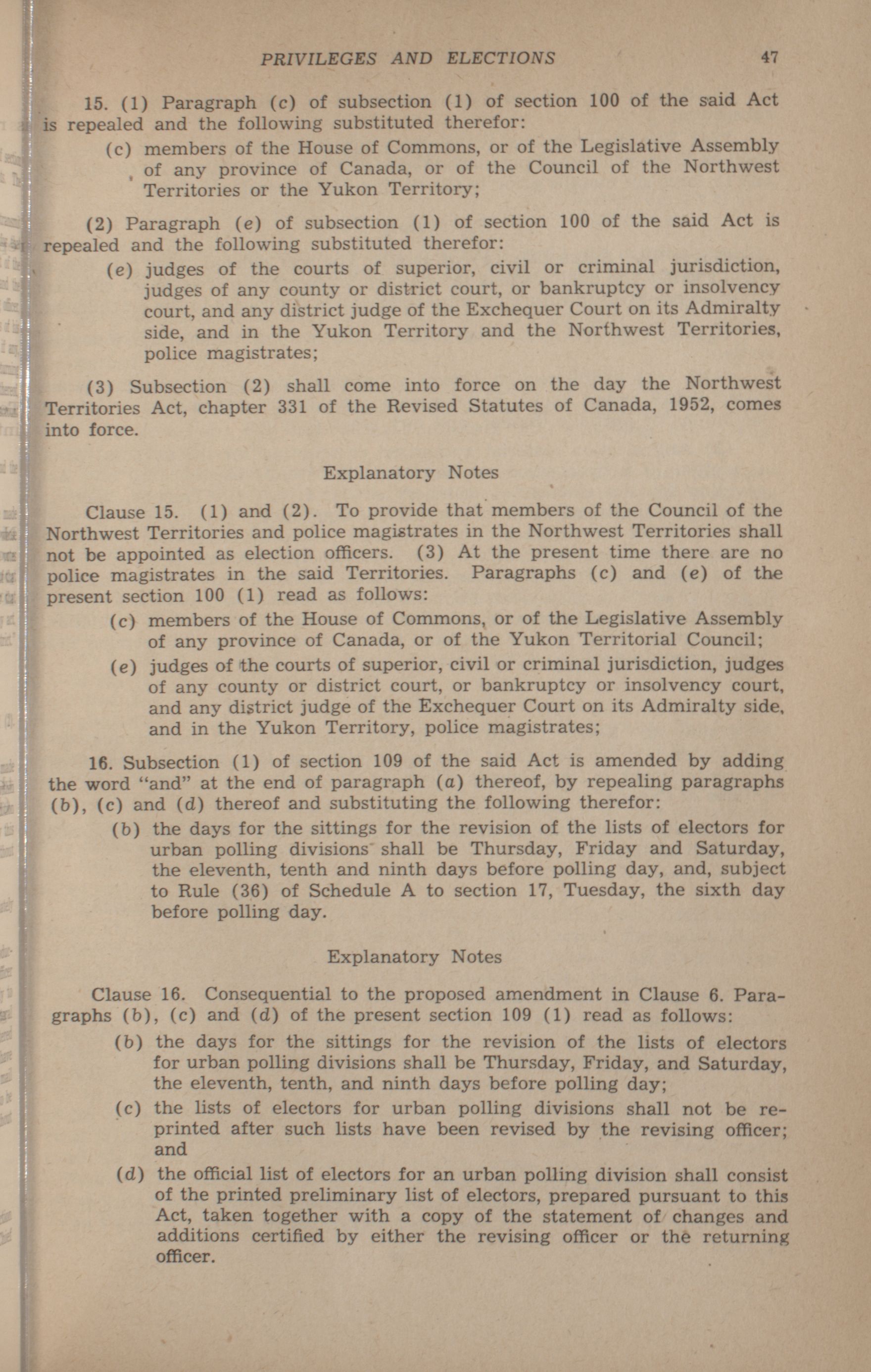 PRIVILEGES AND ELECTIONS 47

15. (1) Paragraph (c) of subsection (1) of section 100 of the said Act is repealed and the following substituted therefor:

(c) members of the House of Commons, or of the Legislative Assembly of any province of Canada, or of the Council of the Northwest Territories or the Yukon Territory;

(2) Paragraph (e) of subsection (1) of section 100 of the said Act is repealed and the following substituted therefor:

(e) judges of the courts of superior, civil or criminal jurisdiction, judges of any county or district court, or bankruptcy or insolvency court, and any district judge of the Exchequer Court on its Admiralty side, and in the Yukon Territory and the Northwest Territories, police magistrates;

(3) Subsection (2) shall come into force on the day the Northwest Territories Act, chapter 331 of the Revised Statutes of Canada, 1952, comes into force.

Explanatory Notes

Clause 15. (1) and (2). To provide that members of the Council of the Northwest Territories and police magistrates in the Northwest Territories shall not be appointed as election officers. (3) At the present time there are no police magistrates in the said Territories. Paragraphs (c) and (e) of the present section 100 (1) read as follows:

(c) members of the House of Commons, or of the Legislative Assembly of any province of Canada, or of the Yukon Territorial Council;

(e) judges of the courts of superior, civil or criminal jurisdiction, judges of any county or district court, or bankruptcy or insolvency court, and any district judge of the Exchequer Court on its Admiralty side, and in the Yukon Territory, police magistrates;

16. Subsection (1) of section 109 of the said Act is amended by adding the word "and" at the end of paragraph (a) thereof, by repealing paragraphs (b), (c) and (d) thereof and substituting the following therefor:

(b) the days for the sittings for the revision of the lists of electors for urban polling divisions shall be Thursday, Friday and Saturday, the eleventh, tenth and ninth days before polling day, and, subject to Rule (36) of Schedule A to section 17, Tuesday, the sixth day before polling day.

Explanatory Notes

Clause 16. Consequential to the proposed amendment in Clause 6. Paragraphs (b), (c) and (d) of the present section 109 (1) read as follows:

(b) the days for the sittings for the revision of the lists of electors for urban polling divisions shall be Thursday, Friday, and Saturday, the eleventh, tenth, and ninth days before polling day;

(c) the lists of electors for urban polling divisions shall not be reprinted after such lists have been revised by the revising officer; and

(d) the official list of electors for an urban polling division shall consist of the printed preliminary list of electors, prepared pursuant to this Act, taken together with a copy of the statement of changes and additions certified by either the revising officer or the returning officer.